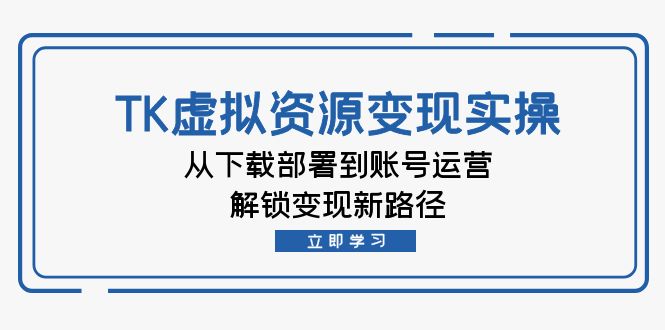 TK虚拟资源变现实操

从下载部署到账号运营
解锁变现新路径

立即学习